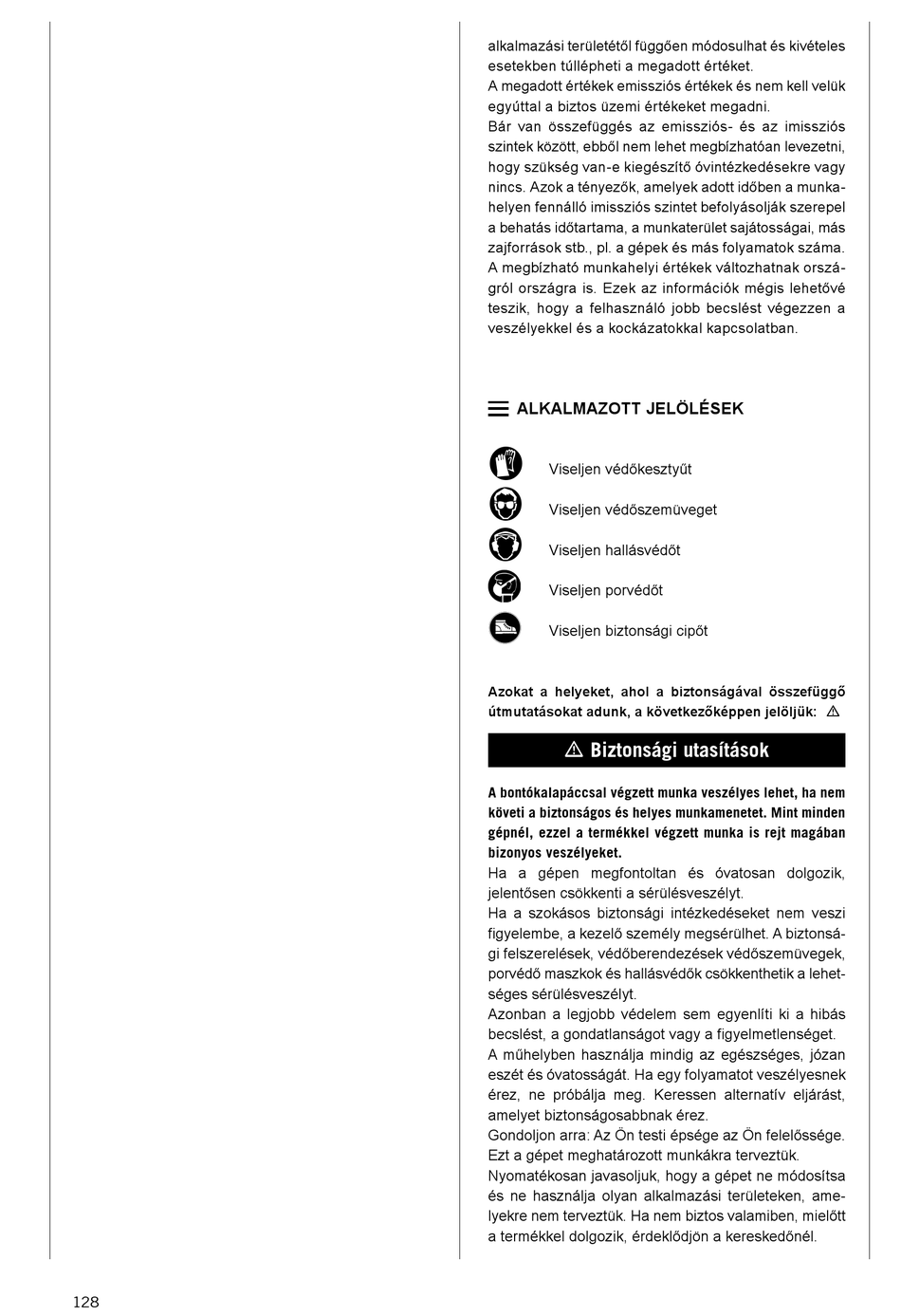 alkalmazási területétől függően módosulhat és kivételes esetekben túllépheti a megadott értéket.
A megadott értékek emissziós értékek és nem kell velük egyúttal a biztos üzemi értékeket megadni.
Bár van összefüggés az emissziós- és az imissziós szintek között, ebből nem lehet megbízhatóan levezetni, hogy szükség van-e kiegészítő óvintézkedésekre vagy nincs. Azok a tényezők, amelyek adott időben a munkahelyen fennálló imissziós szintet befolyásolják szerepel a behatás időtartama, a munkaterület sajátosságai, más zajforrások stb., pl. a gépek és más folyamatok száma. A megbízható munkahelyi értékek változhatnak országról országra is. Ezek az információk mégis lehetővé teszik, hogy a felhasználó jobb becslést végezzen a veszélyekkel és a kockázatokkal kapcsolatban.

ALKALMAZOTT JELÖLÉSEK

Viseljen védőkesztyűt

Viseljen védőszemüveget

Viseljen hallásvédőt

Viseljen porvédőt

Viseljen biztonsági cipőt

Azokat a helyeket, ahol a biztonságával összefüggő útmutatásokat adunk, a következőképpen jelöljük: ⚠

⚠ Biztonsági utasítások

A bontókalapáccsal végzett munka veszélyes lehet, ha nem követi a biztonságos és helyes munkamenetet. Mint minden gépnél, ezzel a termékkel végzett munka is rejt magában bizonyos veszélyeket.
Ha a gépen megfontoltan és óvatosan dolgozik, jelentősen csökkenti a sérülésveszélyt.
Ha a szokásos biztonsági intézkedéseket nem veszi figyelembe, a kezelő személy megsérülhet. A biztonsági felszerelések, védőberendezések védőszemüvegek, porvédő maszkok és hallásvédők csökkenthetik a lehetséges sérülésveszélyt.
Azonban a legjobb védelem sem egyenlíti ki a hibás becslést, a gondatlanságot vagy a figyelmetlenséget.
A műhelyben használja mindig az egészséges, józan eszét és óvatosságát. Ha egy folyamatot veszélyesnek érez, ne próbálja meg. Keressen alternatív eljárást, amelyet biztonságosabbnak érez.
Gondoljon arra: Az Ön testi épsége az Ön felelőssége.
Ezt a gépet meghatározott munkákra terveztük.
Nyomatékosan javasoljuk, hogy a gépet ne módosítsa és ne használja olyan alkalmazási területeken, amelyekre nem terveztük. Ha nem biztos valamiben, mielőtt a termékkel dolgozik, érdeklődjön a kereskedőnél.

128